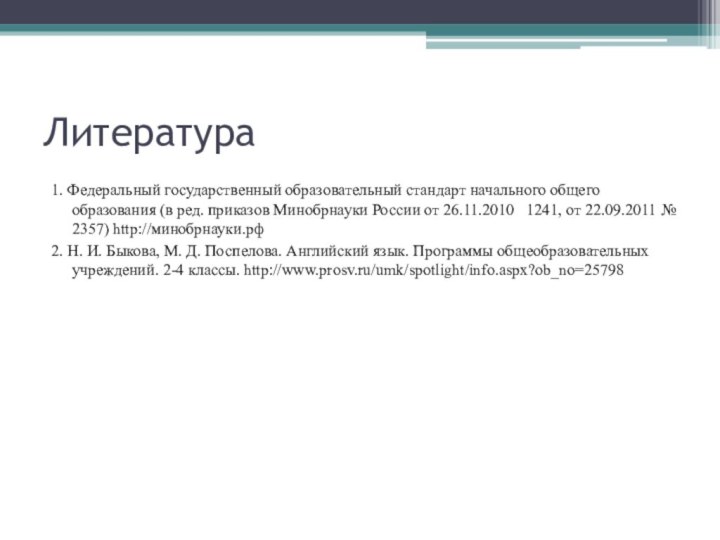 Литература

1. Федеральный государственный образовательный стандарт начального общего образования (в ред. приказов Минобрнауки России от 26.11.2010 1241, от 22.09.2011 № 2357) http://минобрнауки.рф

2. Н. И. Быкова, М. Д. Поспелова. Английский язык. Программы общеобразовательных учреждений. 2-4 классы. http://www.prosv.ru/umk/spotlight/info.aspx?ob_no=25798